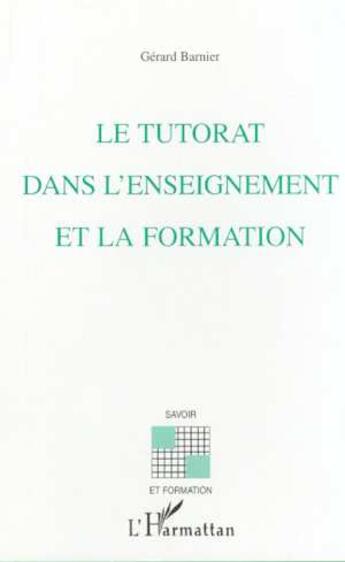 Gérard Barnier

LE TUTORAT
DANS L'ENSEIGNEMENT
ET LA FORMATION

SAVOIR

ET FORMATION

L'Harmattan